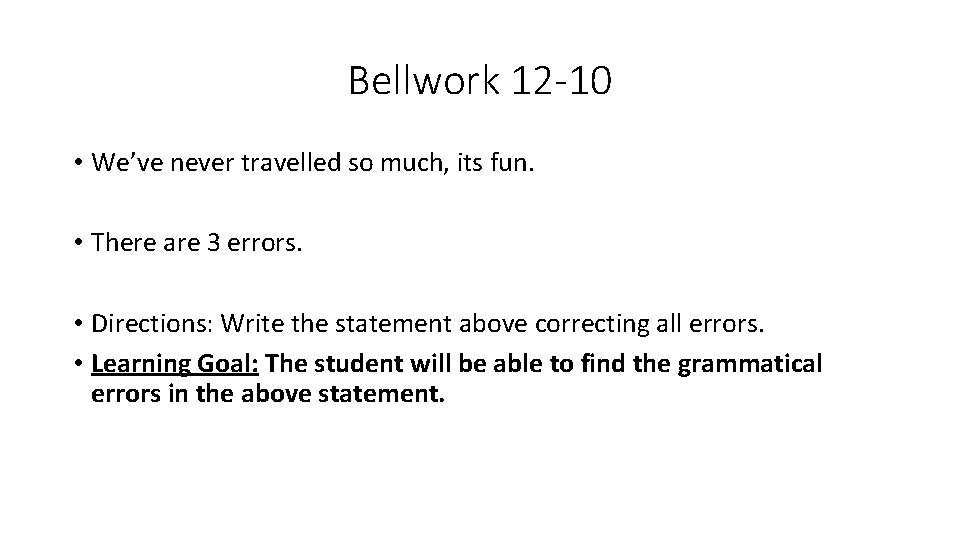 Bellwork 12-10

• We've never travelled so much, its fun.

• There are 3 errors.

• Directions: Write the statement above correcting all errors.

• Learning Goal: The student will be able to find the grammatical errors in the above statement.